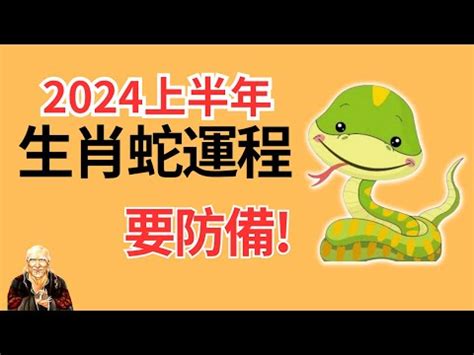 2024上半年
生肖蛇運程
要防備!